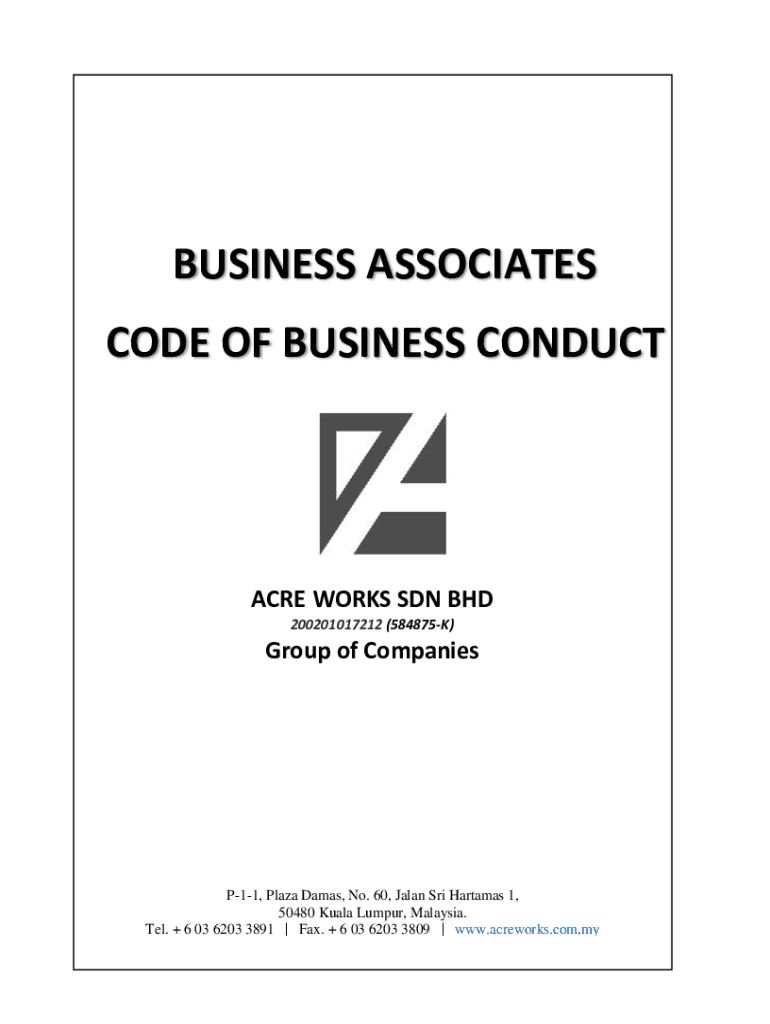 BUSINESS ASSOCIATES

CODE OF BUSINESS CONDUCT

ACRE WORKS SDN BHD
200201017212 (584875-K)
Group of Companies

P-1-1, Plaza Damas, No. 60, Jalan Sri Hartamas 1,
50480 Kuala Lumpur, Malaysia.
Tel. + 6 03 6203 3891 | Fax. + 6 03 6203 3809 | www.acreworks.com.my